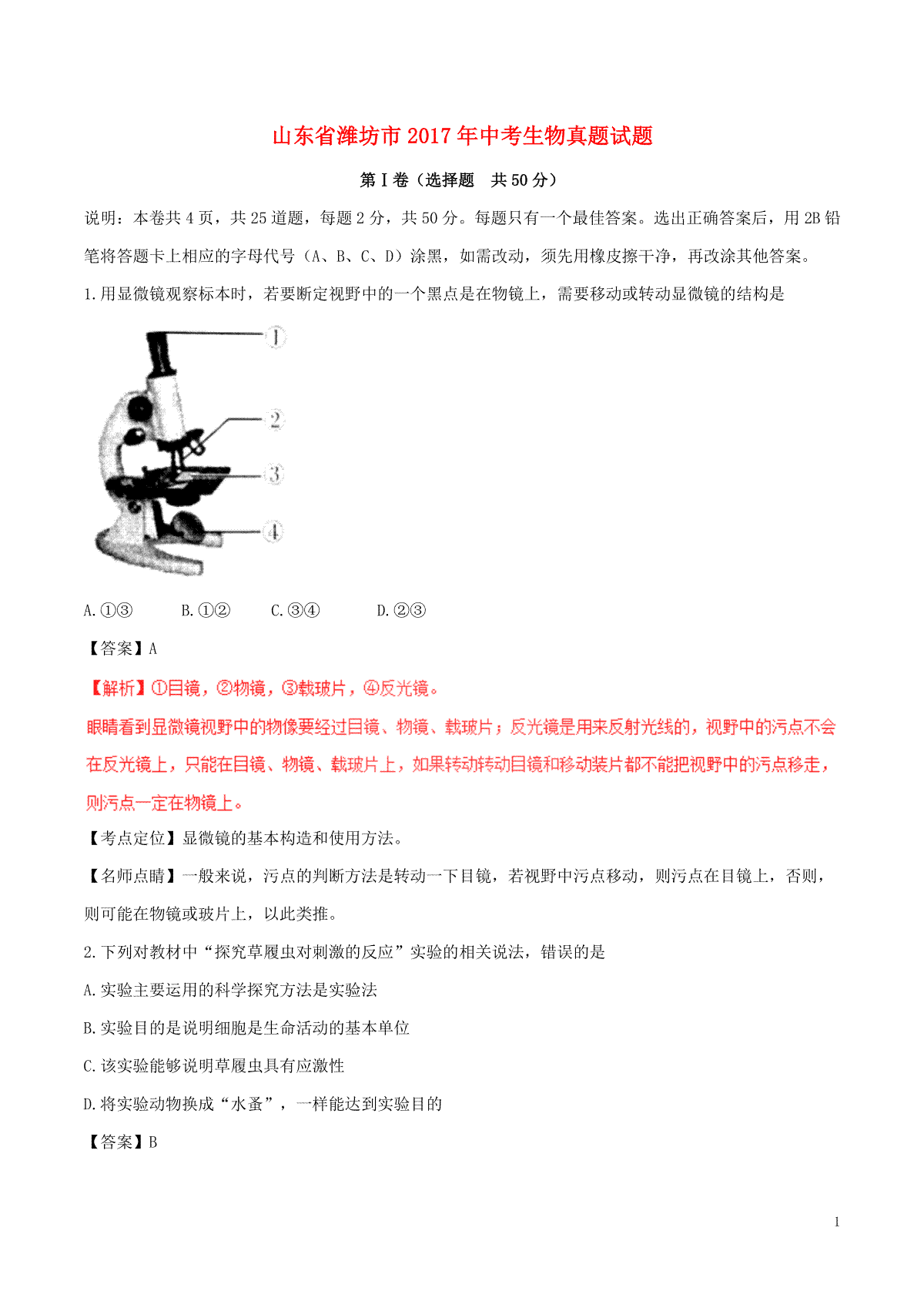 山东省潍坊市2017年中考生物真题试题

第Ⅰ卷（选择题 共50分）

说明：本卷共4页，共25道题，每题2分，共50分。每题只有一个最佳答案。选出正确答案后，用2B铅笔将答题卡上相应的字母代号（A、B、C、D）涂黑，如需改动，须先用橡皮擦干净，再改涂其他答案。

1.用显微镜观察标本时，若要断定视野中的一个黑点是在物镜上，需要移动或转动显微镜的结构是

①
②
③
④

A.①③ B.①② C.③④ D.②③

【答案】A

【解析】①目镜，②物镜，③载玻片，④反光镜。

眼睛看到显微镜视野中的物像要经过目镜、物镜、载玻片；反光镜是用来反射光线的，视野中的污点不会在反光镜上，只能在目镜、物镜、载玻片上，如果转动转动目镜和移动装片都不能把视野中的污点移走，则污点一定在物镜上。

【考点定位】显微镜的基本构造和使用方法。

【名师点睛】一般来说，污点的判断方法是转动一下目镜，若视野中污点移动，则污点在目镜上，否则，则可能在物镜或玻片上，以此类推。

2.下列对教材中“探究草履虫对刺激的反应”实验的相关说法，错误的是

A.实验主要运用的科学探究方法是实验法

B.实验目的是说明细胞是生命活动的基本单位

C.该实验能够说明草履虫具有应激性

D.将实验动物换成“水蚤”，一样能达到实验目的

【答案】B

1